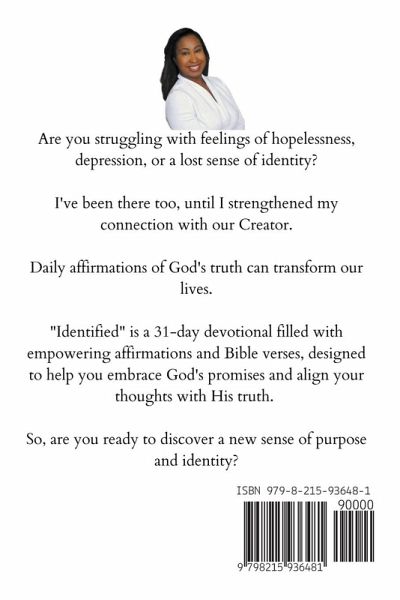 Are you struggling with feelings of hopelessness, depression, or a lost sense of identity?

I've been there too, until I strengthened my connection with our Creator.

Daily affirmations of God's truth can transform our lives.

"Identified" is a 31-day devotional filled with empowering affirmations and Bible verses, designed to help you embrace God's promises and align your thoughts with His truth.

So, are you ready to discover a new sense of purpose and identity?

ISBN 979-8-215-93648-1

90000

9 798215 936481